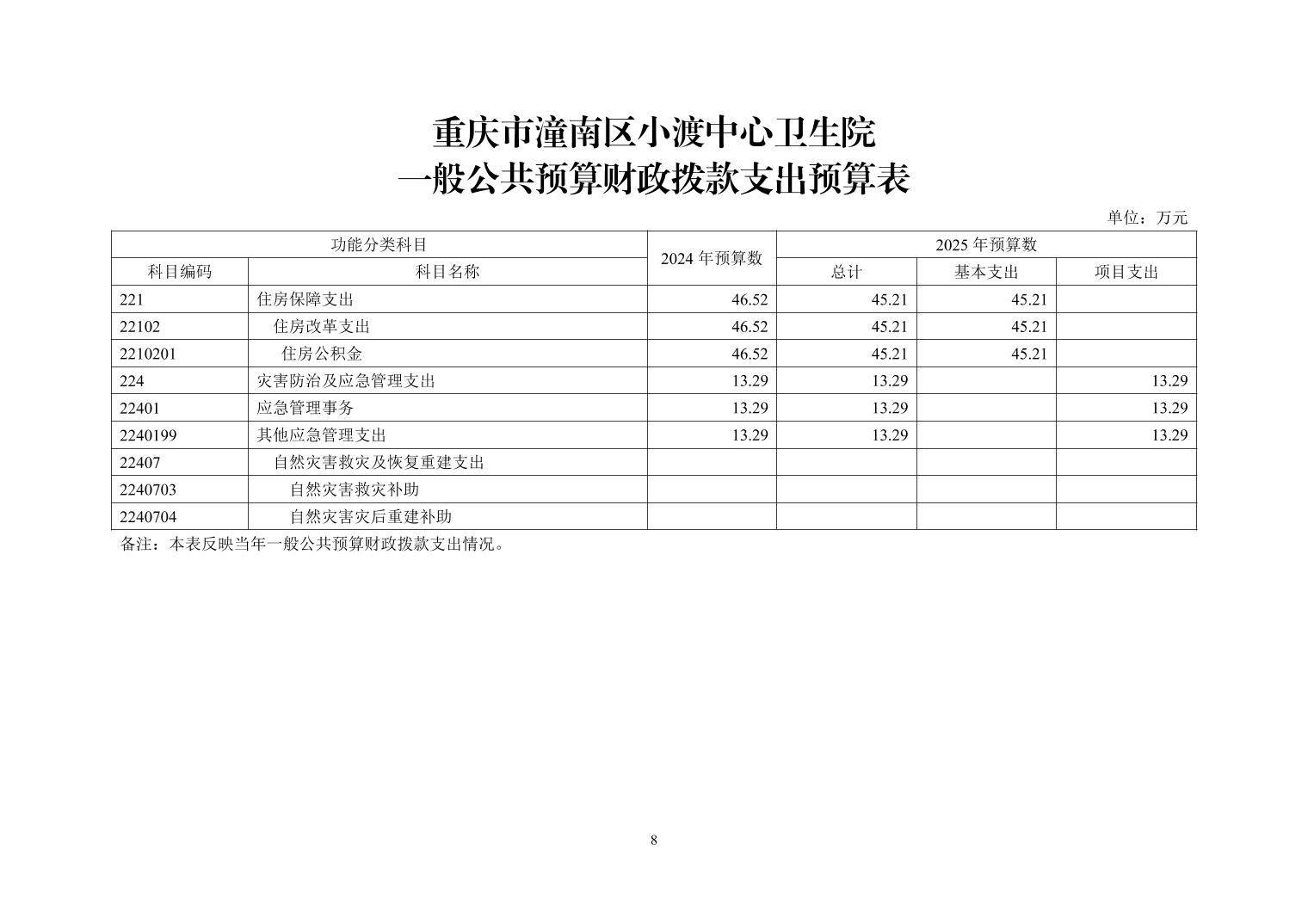 重庆市潼南区小渡中心卫生院
一般公共预算财政拨款支出预算表

单位：万元

| 功能分类科目 | | 2024 年预算数 | 2025 年预算数 | | |
|---|---|---|---|---|---|
| 科目编码 | 科目名称 | | 总计 | 基本支出 | 项目支出 |
| 221 | 住房保障支出 | 46.52 | 45.21 | 45.21 | |
| 22102 | 住房改革支出 | 46.52 | 45.21 | 45.21 | |
| 2210201 | 住房公积金 | 46.52 | 45.21 | 45.21 | |
| 224 | 灾害防治及应急管理支出 | 13.29 | 13.29 | | 13.29 |
| 22401 | 应急管理事务 | 13.29 | 13.29 | | 13.29 |
| 2240199 | 其他应急管理支出 | 13.29 | 13.29 | | 13.29 |
| 22407 | 自然灾害救灾及恢复重建支出 | | | | |
| 2240703 | 自然灾害救灾补助 | | | | |
| 2240704 | 自然灾害灾后重建补助 | | | | |

备注：本表反映当年一般公共预算财政拨款支出情况。

8